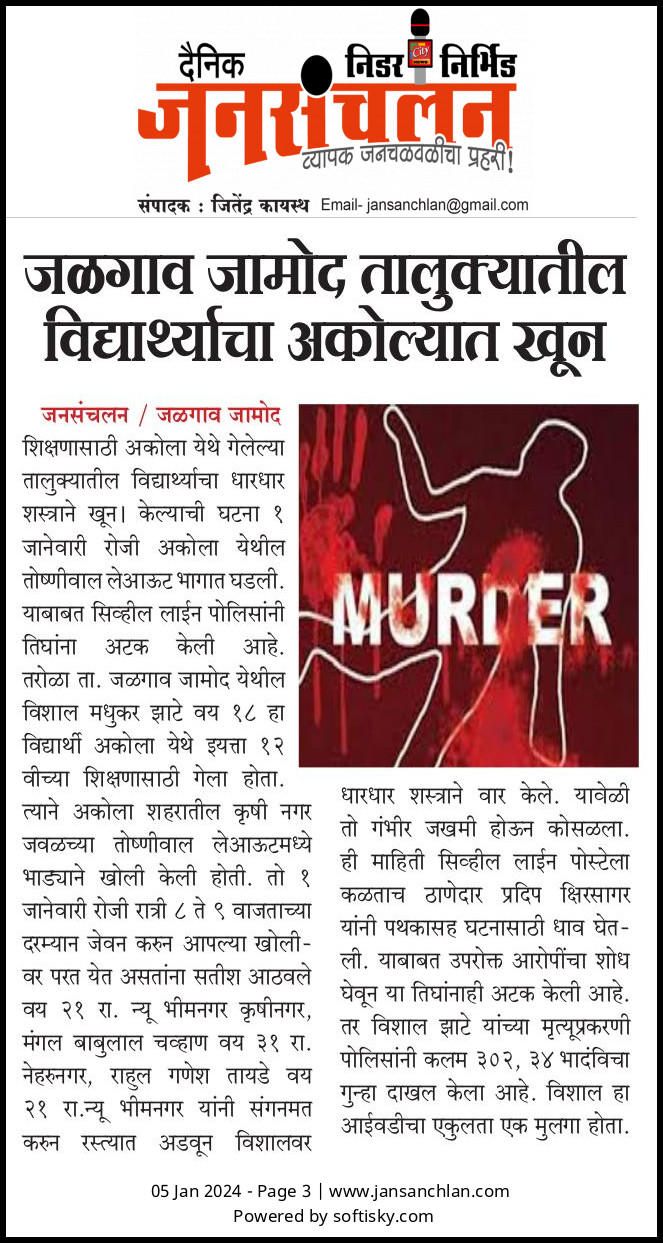 दैनिक निडर निर्भिड
जनसंचलन
व्यापक जनचळवळीचा प्रहरी!
संपादक : जितेंद्र कायस्थ Email- jansanchlan@gmail.com

जळगाव जामोद तालुक्यातील विद्यार्थ्याचा अकोल्यात खून

जनसंचलन / जळगाव जामोद
शिक्षणासाठी अकोला येथे गेलेल्या तालुक्यातील विद्यार्थ्याचा धारधार शस्त्राने खून। केल्याची घटना १ जानेवारी रोजी अकोला येथील तोष्णीवाल लेआऊट भागात घडली. याबाबत सिव्हील लाईन पोलिसांनी तिघांना अटक केली आहे. तरोळा ता. जळगाव जामोद येथील विशाल मधुकर झाटे वय १८ हा विद्यार्थी अकोला येथे इयत्ता १२ वीच्या शिक्षणासाठी गेला होता. त्याने अकोला शहरातील कृषी नगर जवळच्या तोष्णीवाल लेआऊटमध्ये भाड्याने खोली केली होती. तो १ जानेवारी रोजी रात्री ८ ते ९ वाजताच्या दरम्यान जेवन करुन आपल्या खोलीवर परत येत असतांना सतीश आठवले वय २१ रा. न्यू भीमनगर कृषीनगर, मंगल बाबुलाल चव्हाण वय ३१ रा. नेहरुनगर, राहुल गणेश तायडे वय २१ रा.न्यू भीमनगर यांनी संगनमत करुन रस्त्यात अडवून विशालवर धारधार शस्त्राने वार केले. यावेळी तो गंभीर जखमी होऊन कोसळला. ही माहिती सिव्हील लाईन पोस्टेला कळताच ठाणेदार प्रदिप क्षिरसागर यांनी पथकासह घटनासाठी धाव घेतली. याबाबत उपरोक्त आरोपींचा शोध घेवून या तिघांनाही अटक केली आहे. तर विशाल झाटे यांच्या मृत्यूप्रकरणी पोलिसांनी कलम ३०२, ३४ भादंविचा गुन्हा दाखल केला आहे. विशाल हा आईवडीचा एकुलता एक मुलगा होता.

MURDER

05 Jan 2024 - Page 3 | www.jansanchlan.com
Powered by softisky.com